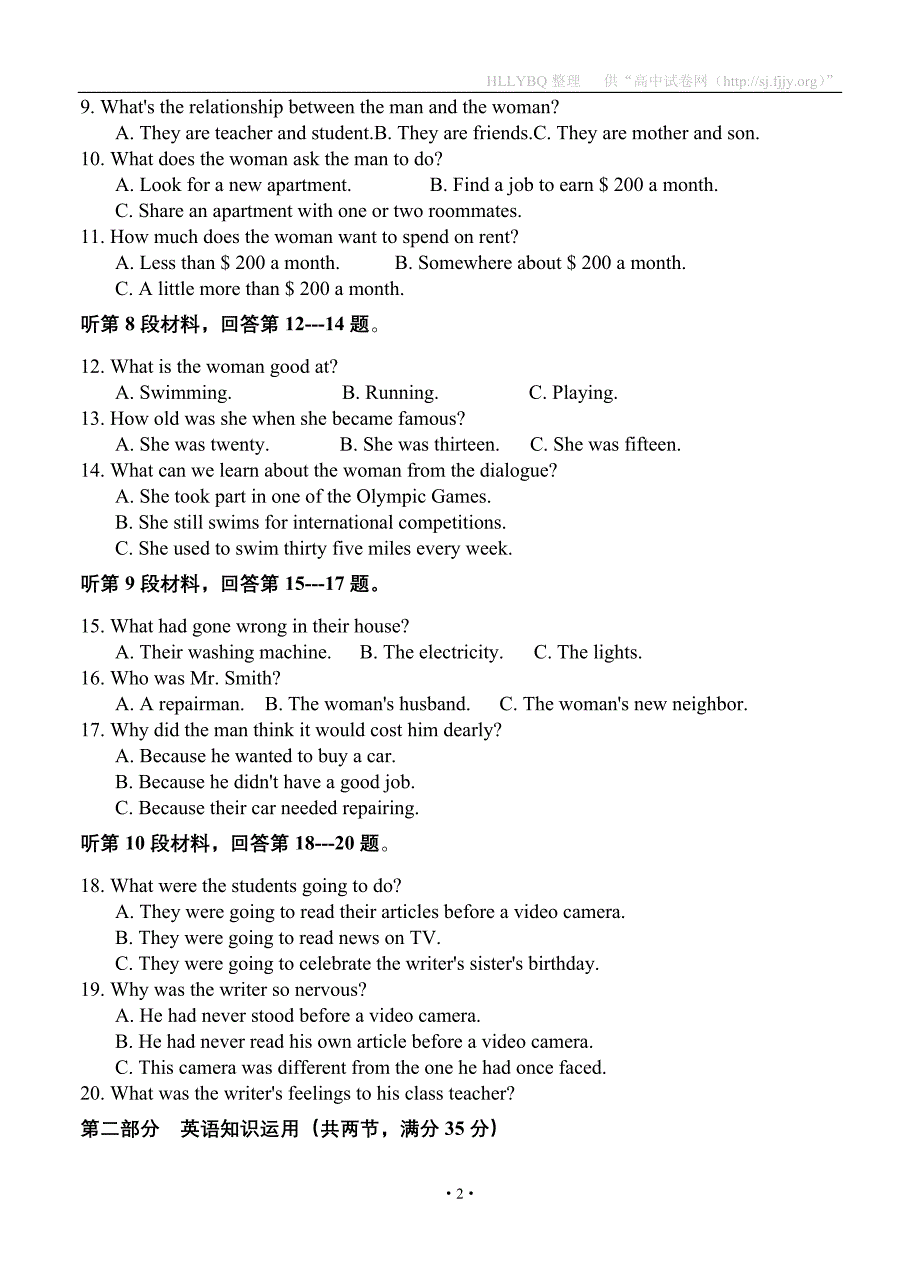 HLLYBQ 整理　供“高中试卷网（http://sj.fjjy.org）”

9. What's the relationship between the man and the woman?
A. They are teacher and student.B. They are friends.C. They are mother and son.
10. What does the woman ask the man to do?
A. Look for a new apartment.　　B. Find a job to earn $ 200 a month.
C. Share an apartment with one or two roommates.
11. How much does the woman want to spend on rent?
A. Less than $ 200 a month.　　B. Somewhere about $ 200 a month.
C. A little more than $ 200 a month.

听第 8 段材料，回答第 12---14 题。

12. What is the woman good at?
A. Swimming.　　B. Running.　　C. Playing.
13. How old was she when she became famous?
A. She was twenty.　　B. She was thirteen.　　C. She was fifteen.
14. What can we learn about the woman from the dialogue?
A. She took part in one of the Olympic Games.
B. She still swims for international competitions.
C. She used to swim thirty five miles every week.

听第 9 段材料，回答第 15---17 题。

15. What had gone wrong in their house?
A. Their washing machine.　　B. The electricity.　　C. The lights.
16. Who was Mr. Smith?
A. A repairman.　　B. The woman's husband.　　C. The woman's new neighbor.
17. Why did the man think it would cost him dearly?
A. Because he wanted to buy a car.
B. Because he didn't have a good job.
C. Because their car needed repairing.

听第 10 段材料，回答第 18---20 题。

18. What were the students going to do?
A. They were going to read their articles before a video camera.
B. They were going to read news on TV.
C. They were going to celebrate the writer's sister's birthday.
19. Why was the writer so nervous?
A. He had never stood before a video camera.
B. He had never read his own article before a video camera.
C. This camera was different from the one he had once faced.
20. What was the writer's feelings to his class teacher?

第二部分　英语知识运用（共两节，满分 35 分）

• 2 •